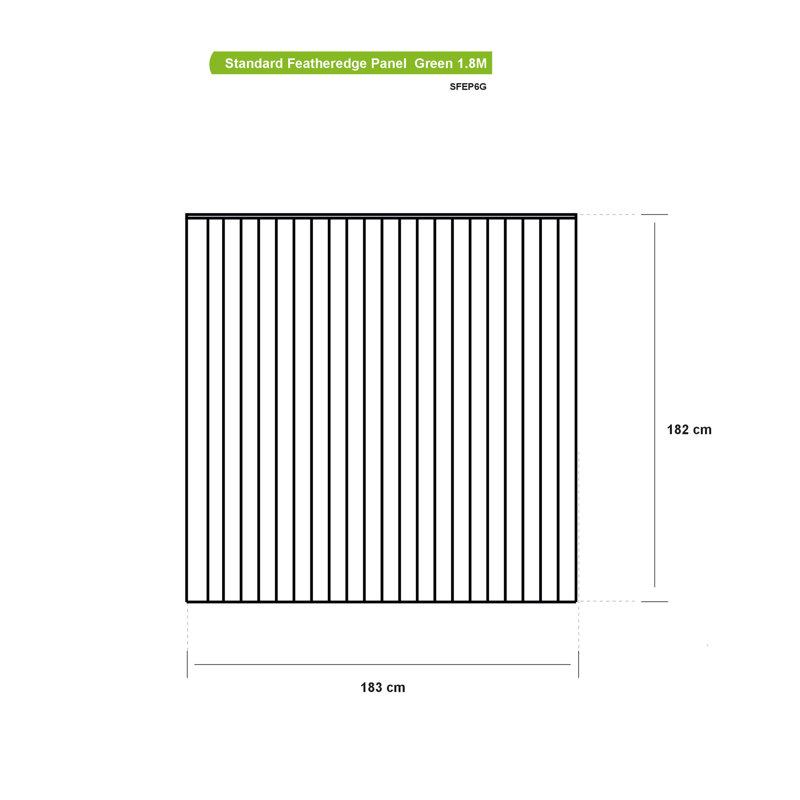 Standard Featheredge Panel Green 1.8M

SFEP6G

182 cm

183 cm